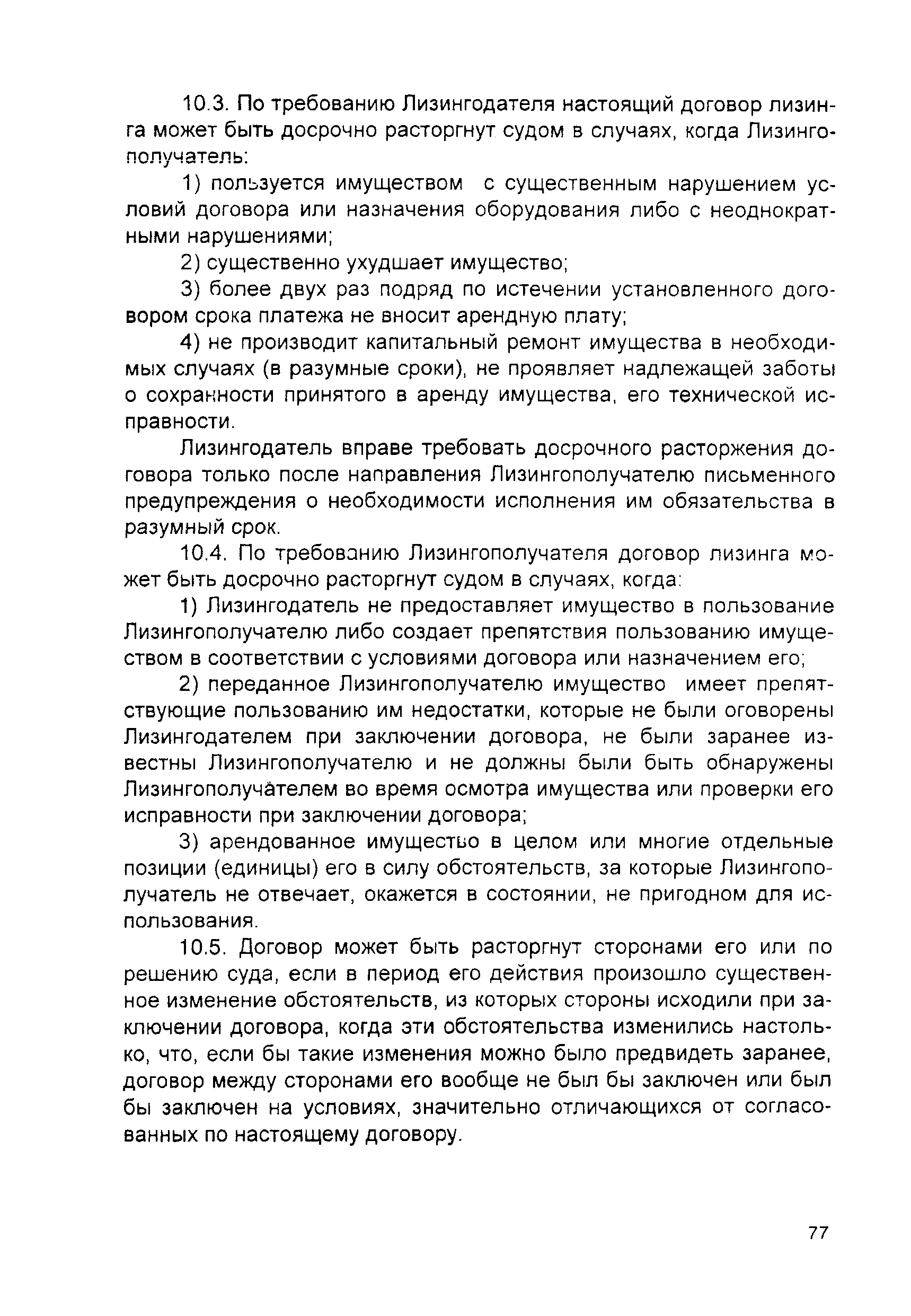 10.3. По требованию Лизингодателя настоящий договор лизинга может быть досрочно расторгнут судом в случаях, когда Лизингополучатель:

1) пользуется имуществом с существенным нарушением условий договора или назначения оборудования либо с неоднократными нарушениями;

2) существенно ухудшает имущество;

3) более двух раз подряд по истечении установленного договором срока платежа не вносит арендную плату;

4) не производит капитальный ремонт имущества в необходимых случаях (в разумные сроки), не проявляет надлежащей заботы о сохранности принятого в аренду имущества, его технической исправности.

Лизингодатель вправе требовать досрочного расторжения договора только после направления Лизингополучателю письменного предупреждения о необходимости исполнения им обязательства в разумный срок.

10.4. По требованию Лизингополучателя договор лизинга может быть досрочно расторгнут судом в случаях, когда:

1) Лизингодатель не предоставляет имущество в пользование Лизингополучателю либо создает препятствия пользованию имуществом в соответствии с условиями договора или назначением его;

2) переданное Лизингополучателю имущество имеет препятствующие пользованию им недостатки, которые не были оговорены Лизингодателем при заключении договора, не были заранее известны Лизингополучателю и не должны были быть обнаружены Лизингополучателем во время осмотра имущества или проверки его исправности при заключении договора;

3) арендованное имущество в целом или многие отдельные позиции (единицы) его в силу обстоятельств, за которые Лизингополучатель не отвечает, окажется в состоянии, не пригодном для использования.

10.5. Договор может быть расторгнут сторонами его или по решению суда, если в период его действия произошло существенное изменение обстоятельств, из которых стороны исходили при заключении договора, когда эти обстоятельства изменились настолько, что, если бы такие изменения можно было предвидеть заранее, договор между сторонами его вообще не был бы заключен или был бы заключен на условиях, значительно отличающихся от согласованных по настоящему договору.

77